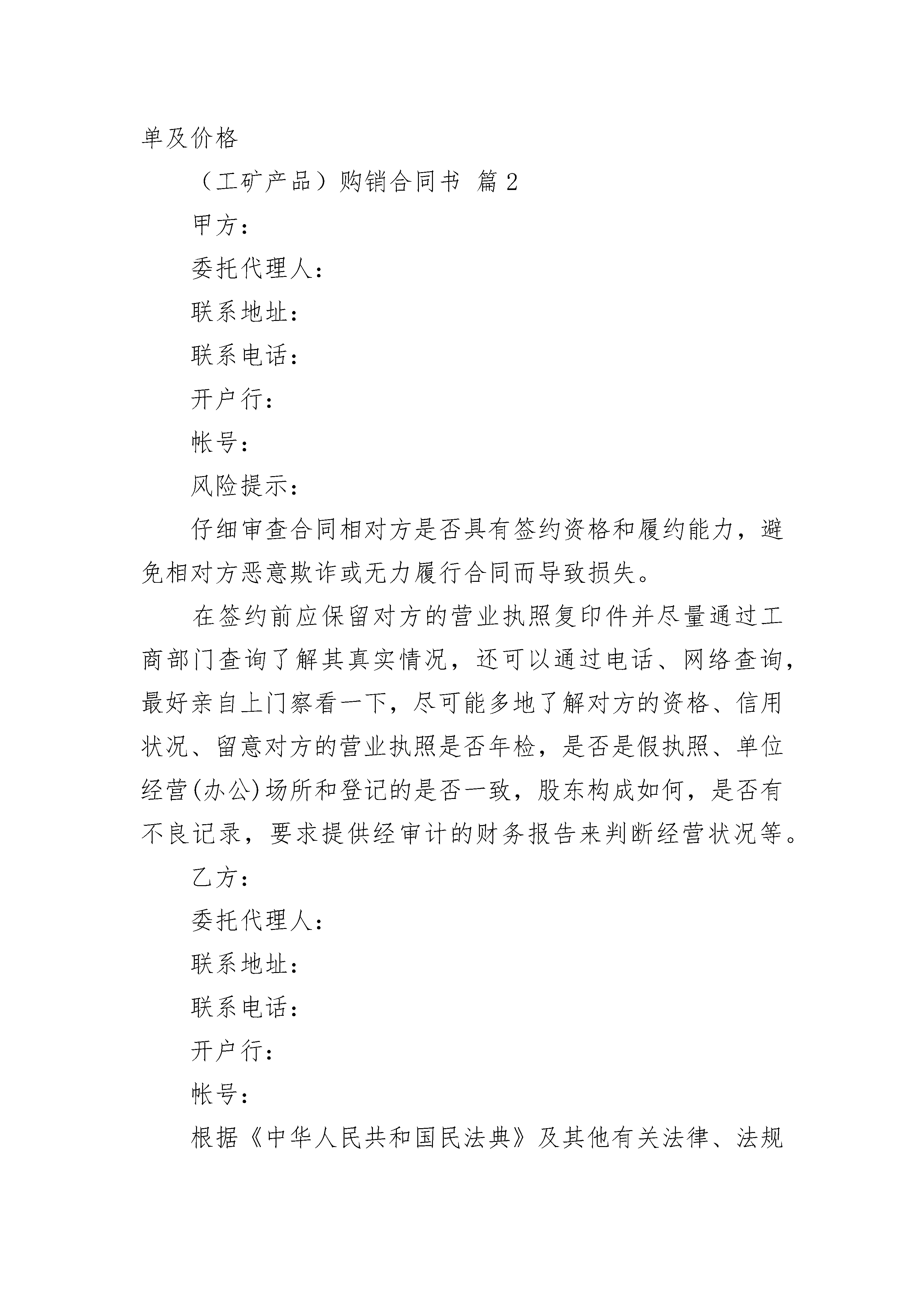 单及价格

（工矿产品）购销合同书 篇 2

甲方：

委托代理人：

联系地址：

联系电话：

开户行：

帐号：

风险提示：

仔细审查合同相对方是否具有签约资格和履约能力，避免相对方恶意欺诈或无力履行合同而导致损失。

在签约前应保留对方的营业执照复印件并尽量通过工商部门查询了解其真实情况，还可以通过电话、网络查询，最好亲自上门察看一下，尽可能多地了解对方的资格、信用状况、留意对方的营业执照是否年检，是否是假执照、单位经营(办公)场所和登记的是否一致，股东构成如何，是否有不良记录，要求提供经审计的财务报告来判断经营状况等。

乙方：

委托代理人：

联系地址：

联系电话：

开户行：

帐号：

根据《中华人民共和国民法典》及其他有关法律、法规